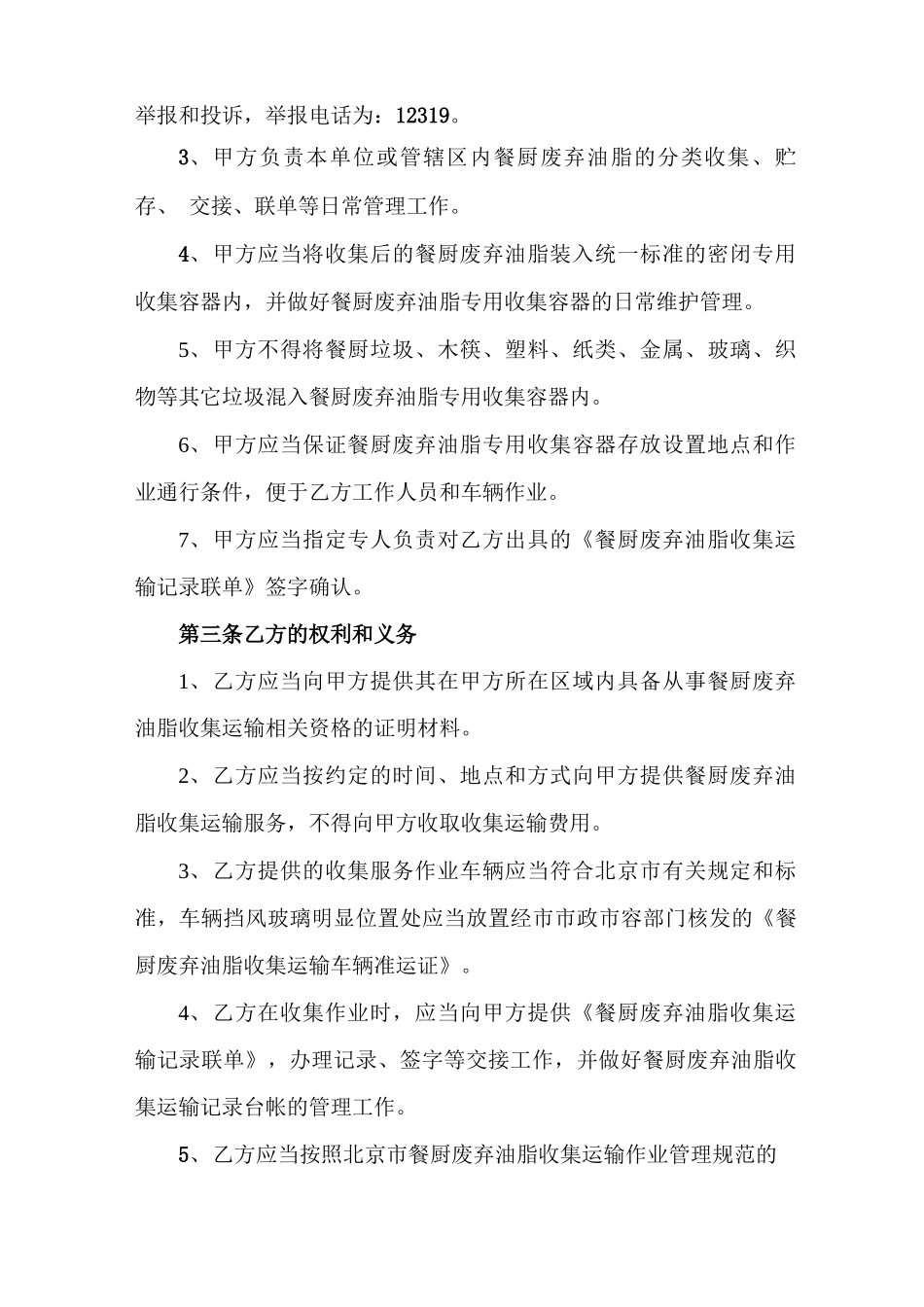 举报和投诉，举报电话为：12319。

3、甲方负责本单位或管辖区内餐厨废弃油脂的分类收集、贮存、 交接、联单等日常管理工作。

4、甲方应当将收集后的餐厨废弃油脂装入统一标准的密闭专用收集容器内，并做好餐厨废弃油脂专用收集容器的日常维护管理。

5、甲方不得将餐厨垃圾、木筷、塑料、纸类、金属、玻璃、织物等其它垃圾混入餐厨废弃油脂专用收集容器内。

6、甲方应当保证餐厨废弃油脂专用收集容器存放设置地点和作业通行条件，便于乙方工作人员和车辆作业。

7、甲方应当指定专人负责对乙方出具的《餐厨废弃油脂收集运输记录联单》签字确认。

第三条乙方的权利和义务

1、乙方应当向甲方提供其在甲方所在区域内具备从事餐厨废弃油脂收集运输相关资格的证明材料。

2、乙方应当按约定的时间、地点和方式向甲方提供餐厨废弃油脂收集运输服务，不得向甲方收取收集运输费用。

3、乙方提供的收集服务作业车辆应当符合北京市有关规定和标准，车辆挡风玻璃明显位置处应当放置经市市政市容部门核发的《餐厨废弃油脂收集运输车辆准运证》。

4、乙方在收集作业时，应当向甲方提供《餐厨废弃油脂收集运输记录联单》，办理记录、签字等交接工作，并做好餐厨废弃油脂收集运输记录台帐的管理工作。

5、乙方应当按照北京市餐厨废弃油脂收集运输作业管理规范的